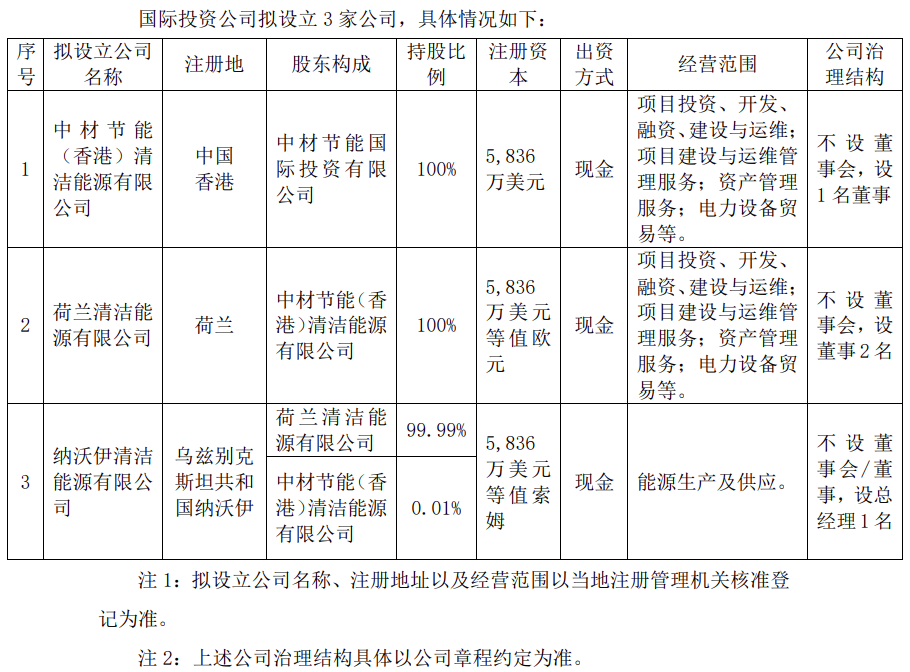 国际投资公司拟设立 3 家公司，具体情况如下：

| 序号 | 拟设立公司名称 | 注册地 | 股东构成 | 持股比例 | 注册资本 | 出资方式 | 经营范围 | 公司治理结构 |
|---|---|---|---|---|---|---|---|---|
| 1 | 中材节能（香港）清洁能源有限公司 | 中国香港 | 中材节能国际投资有限公司 | 100% | 5,836 万美元 | 现金 | 项目投资、开发、融资、建设与运维；项目建设与运维管理服务；资产管理服务；电力设备贸易等。 | 不设董事会，设 1 名董事 |
| 2 | 荷兰清洁能源有限公司 | 荷兰 | 中材节能（香港）清洁能源有限公司 | 100% | 5,836 万美元等值欧元 | 现金 | 项目投资、开发、融资、建设与运维；项目建设与运维管理服务；资产管理服务；电力设备贸易等。 | 不设董事会，设董事 2 名 |
| 3 | 纳沃伊清洁能源有限公司 | 乌兹别克斯坦共和国纳沃伊 | 荷兰清洁能源有限公司 | 99.99% | 5,836 万美元等值索姆 | 现金 | 能源生产及供应。 | 不设董事会/董事，设总经理 1 名 |
| | | | 中材节能（香港）清洁能源有限公司 | 0.01% | | | | |

注 1：拟设立公司名称、注册地址以及经营范围以当地注册管理机关核准登记为准。

注 2：上述公司治理结构具体以公司章程约定为准。